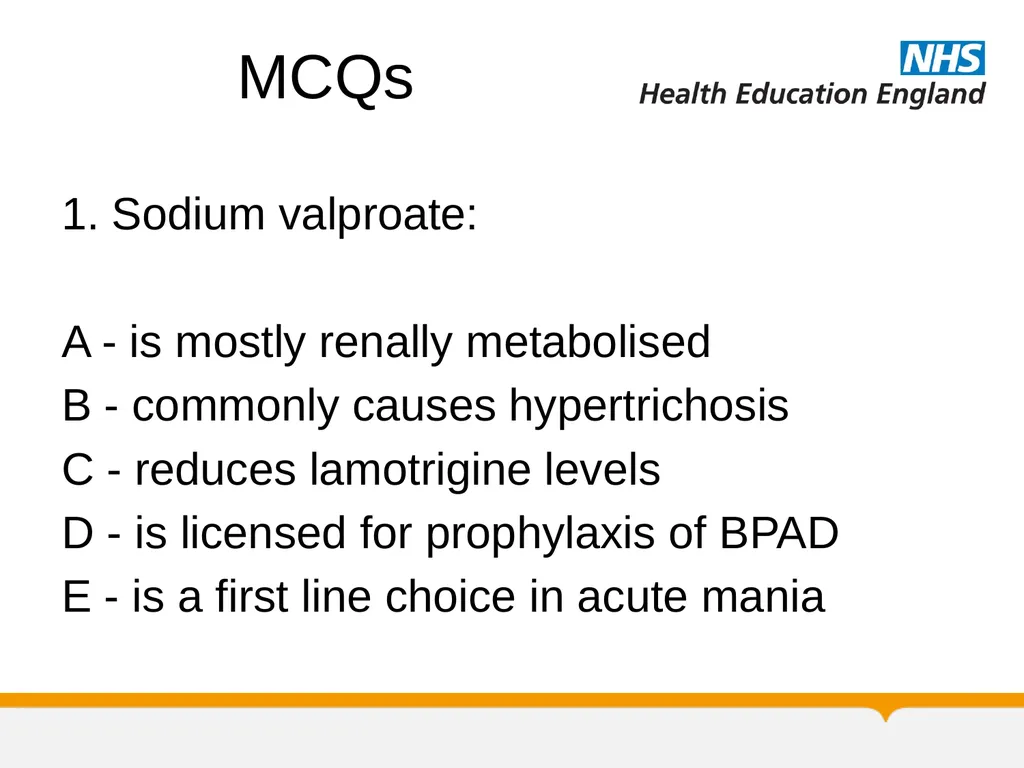 MCQs

NHS
Health Education England

1. Sodium valproate:

A - is mostly renally metabolised
B - commonly causes hypertrichosis
C - reduces lamotrigine levels
D - is licensed for prophylaxis of BPAD
E - is a first line choice in acute mania